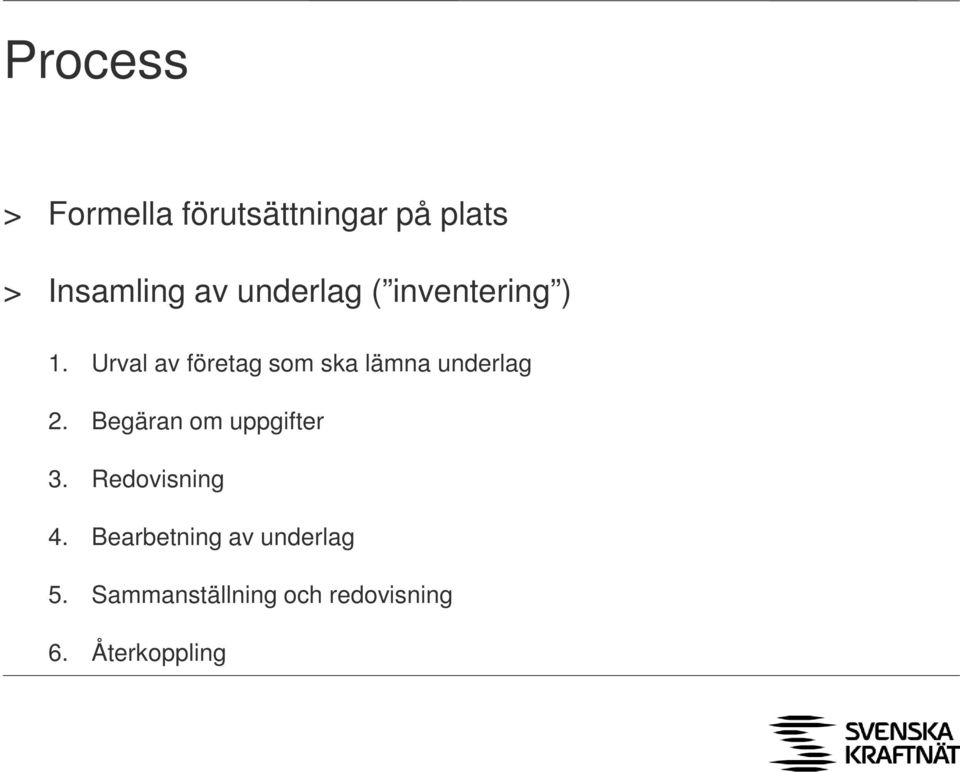 Process

> Formella förutsättningar på plats

> Insamling av underlag (”inventering”)

1. Urval av företag som ska lämna underlag
2. Begäran om uppgifter
3. Redovisning
4. Bearbetning av underlag
5. Sammanställning och redovisning
6. Återkoppling

SVENSKA KRAFTNÄT